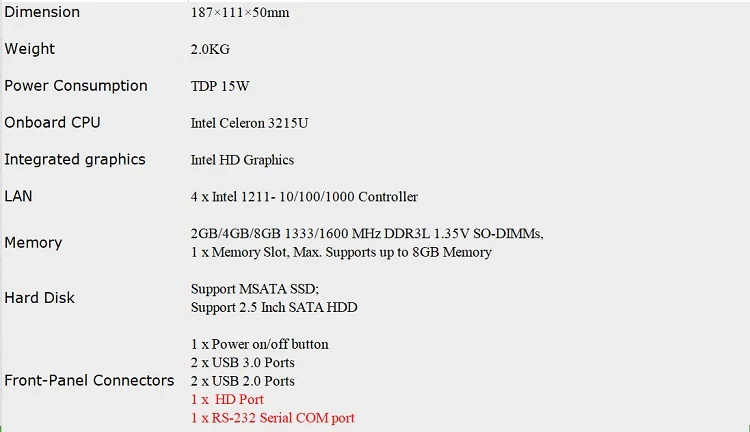 | Dimension | 187×111×50mm |
|---|---|
| Weight | 2.0KG |
| Power Consumption | TDP 15W |
| Onboard CPU | Intel Celeron 3215U |
| Integrated graphics | Intel HD Graphics |
| LAN | 4 x Intel 1211- 10/100/1000 Controller |
| Memory | 2GB/4GB/8GB 1333/1600 MHz DDR3L 1.35V SO-DIMMs, 1 x Memory Slot, Max. Supports up to 8GB Memory |
| Hard Disk | Support MSATA SSD; Support 2.5 Inch SATA HDD |
| Front-Panel Connectors | 1 x Power on/off button 2 x USB 3.0 Ports 2 x USB 2.0 Ports 1 x HD Port 1 x RS-232 Serial COM port |